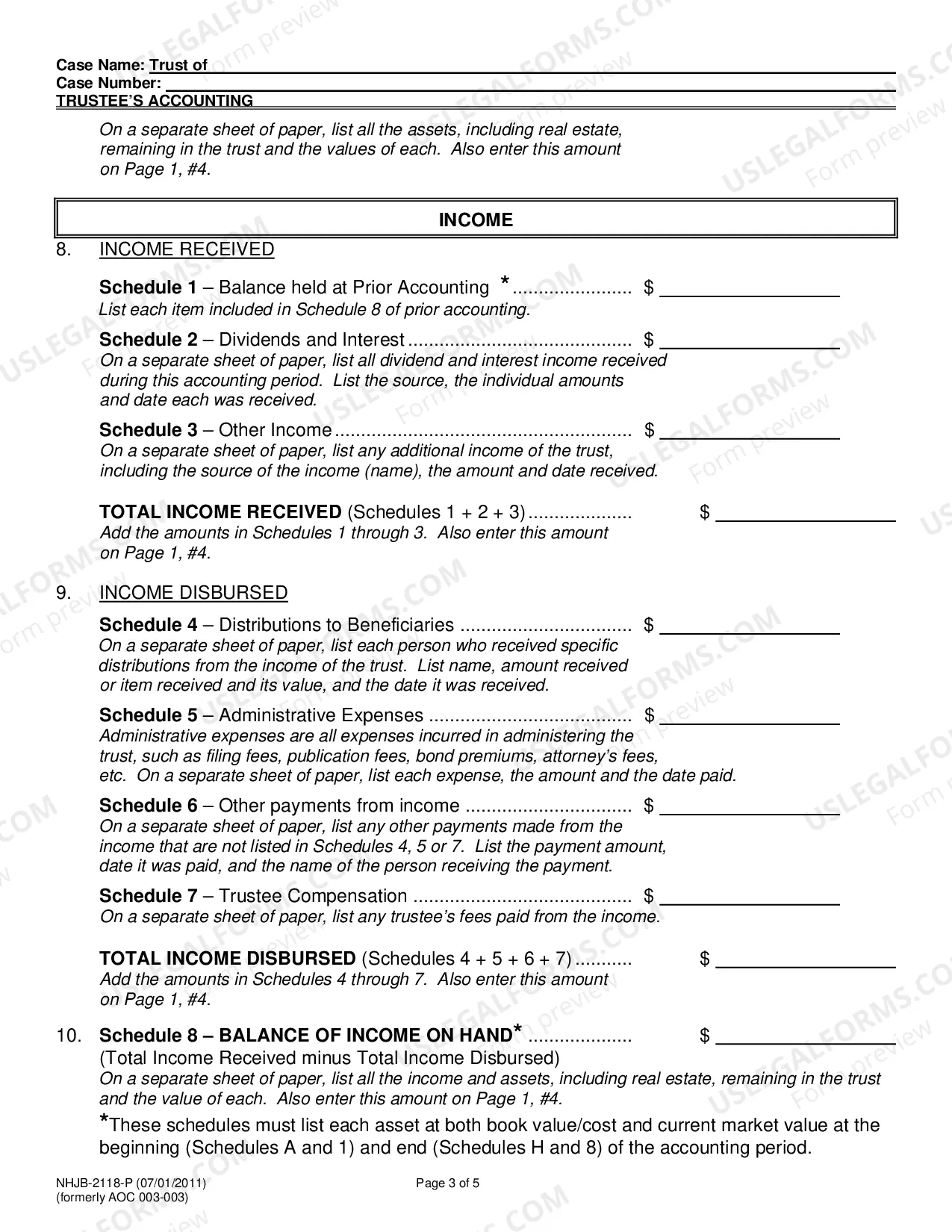 Case Name: Trust of ____
Case Number: ____
TRUSTEE'S ACCOUNTING

On a separate sheet of paper, list all the assets, including real estate, remaining in the trust and the values of each. Also enter this amount on Page 1, #4.

INCOME

8. INCOME RECEIVED

Schedule 1 – Balance held at Prior Accounting * $ ____
List each item included in Schedule 8 of prior accounting.

Schedule 2 – Dividends and Interest $ ____
On a separate sheet of paper, list all dividend and interest income received during this accounting period. List the source, the individual amounts and date each was received.

Schedule 3 – Other Income $ ____
On a separate sheet of paper, list any additional income of the trust, including the source of the income (name), the amount and date received.

TOTAL INCOME RECEIVED (Schedules 1 + 2 + 3) $ ____
Add the amounts in Schedules 1 through 3. Also enter this amount on Page 1, #4.

9. INCOME DISBURSED

Schedule 4 – Distributions to Beneficiaries $ ____
On a separate sheet of paper, list each person who received specific distributions from the income of the trust. List name, amount received or item received and its value, and the date it was received.

Schedule 5 – Administrative Expenses $ ____
Administrative expenses are all expenses incurred in administering the trust, such as filing fees, publication fees, bond premiums, attorney's fees, etc. On a separate sheet of paper, list each expense, the amount and the date paid.

Schedule 6 – Other payments from income $ ____
On a separate sheet of paper, list any other payments made from the income that are not listed in Schedules 4, 5 or 7. List the payment amount, date it was paid, and the name of the person receiving the payment.

Schedule 7 – Trustee Compensation $ ____
On a separate sheet of paper, list any trustee's fees paid from the income.

TOTAL INCOME DISBURSED (Schedules 4 + 5 + 6 + 7) $ ____
Add the amounts in Schedules 4 through 7. Also enter this amount on Page 1, #4.

10. Schedule 8 – BALANCE OF INCOME ON HAND* $ ____
(Total Income Received minus Total Income Disbursed)
On a separate sheet of paper, list all the income and assets, including real estate, remaining in the trust and the value of each. Also enter this amount on Page 1, #4.

*These schedules must list each asset at both book value/cost and current market value at the beginning (Schedules A and 1) and end (Schedules H and 8) of the accounting period.

NHJB-2118-P (07/01/2011)
(formerly AOC 003-003)
Page 3 of 5

USLEGALFORMS.COM Form preview